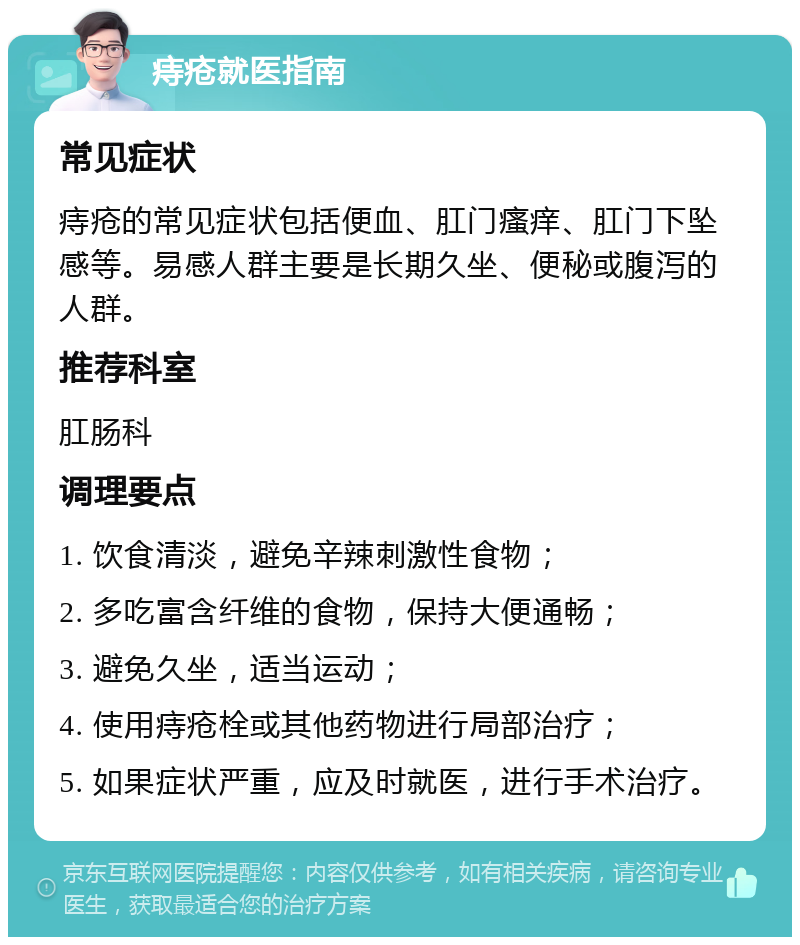 痔疮就医指南

常见症状

痔疮的常见症状包括便血、肛门瘙痒、肛门下坠感等。易感人群主要是长期久坐、便秘或腹泻的人群。

推荐科室

肛肠科

调理要点

1. 饮食清淡，避免辛辣刺激性食物；

2. 多吃富含纤维的食物，保持大便通畅；

3. 避免久坐，适当运动；

4. 使用痔疮栓或其他药物进行局部治疗；

5. 如果症状严重，应及时就医，进行手术治疗。

京东互联网医院提醒您：内容仅供参考，如有相关疾病，请咨询专业医生，获取最适合您的治疗方案